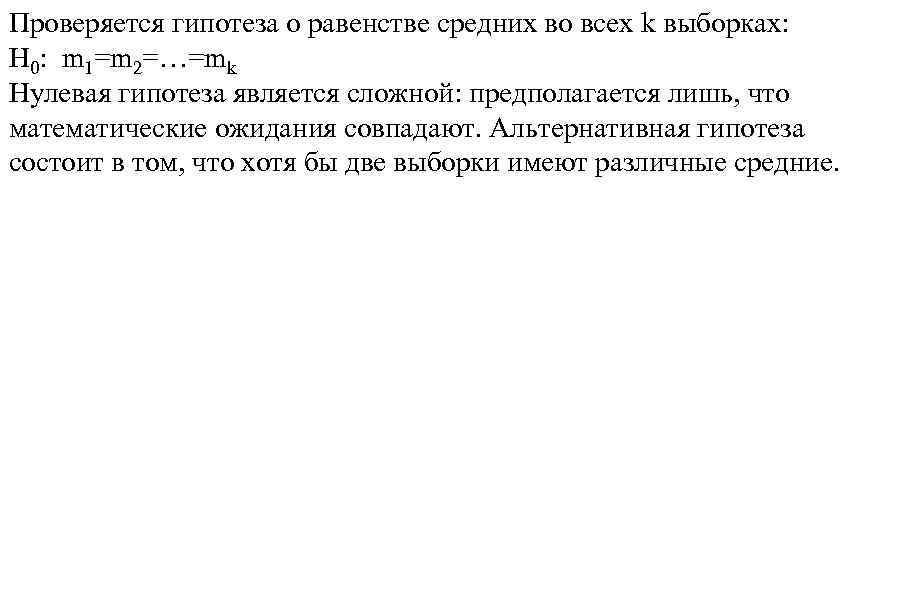 Проверяется гипотеза о равенстве средних во всех k выборках:
$H_0$: $m_1=m_2=\ldots=m_k$
Нулевая гипотеза является сложной: предполагается лишь, что математические ожидания совпадают. Альтернативная гипотеза состоит в том, что хотя бы две выборки имеют различные средние.